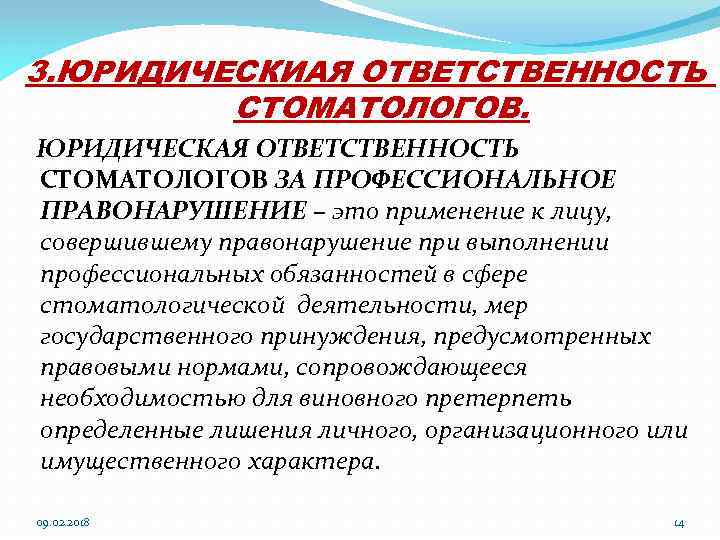 3.ЮРИДИЧЕСКИАЯ ОТВЕТСТВЕННОСТЬ СТОМАТОЛОГОВ.

ЮРИДИЧЕСКАЯ ОТВЕТСТВЕННОСТЬ СТОМАТОЛОГОВ ЗА ПРОФЕССИОНАЛЬНОЕ ПРАВОНАРУШЕНИЕ – это применение к лицу, совершившему правонарушение при выполнении профессиональных обязанностей в сфере стоматологической деятельности, мер государственного принуждения, предусмотренных правовыми нормами, сопровождающееся необходимостью для виновного претерпеть определенные лишения личного, организационного или имущественного характера.

09.02.2018

14